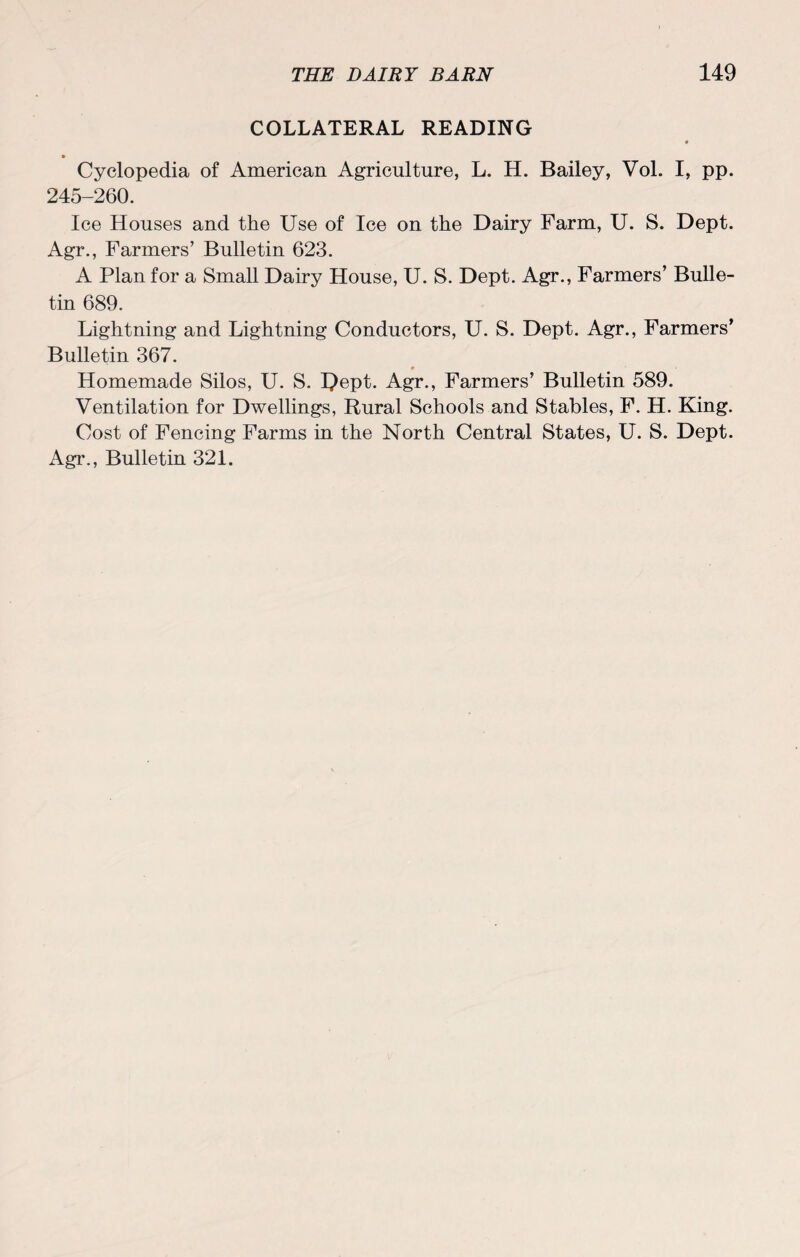 THE DAIRY BARN 149

COLLATERAL READING

Cyclopedia of American Agriculture, L. H. Bailey, Vol. I, pp. 245–260.

Ice Houses and the Use of Ice on the Dairy Farm, U. S. Dept. Agr., Farmers' Bulletin 623.

A Plan for a Small Dairy House, U. S. Dept. Agr., Farmers' Bulletin 689.

Lightning and Lightning Conductors, U. S. Dept. Agr., Farmers' Bulletin 367.

Homemade Silos, U. S. Dept. Agr., Farmers' Bulletin 589.

Ventilation for Dwellings, Rural Schools and Stables, F. H. King.

Cost of Fencing Farms in the North Central States, U. S. Dept. Agr., Bulletin 321.